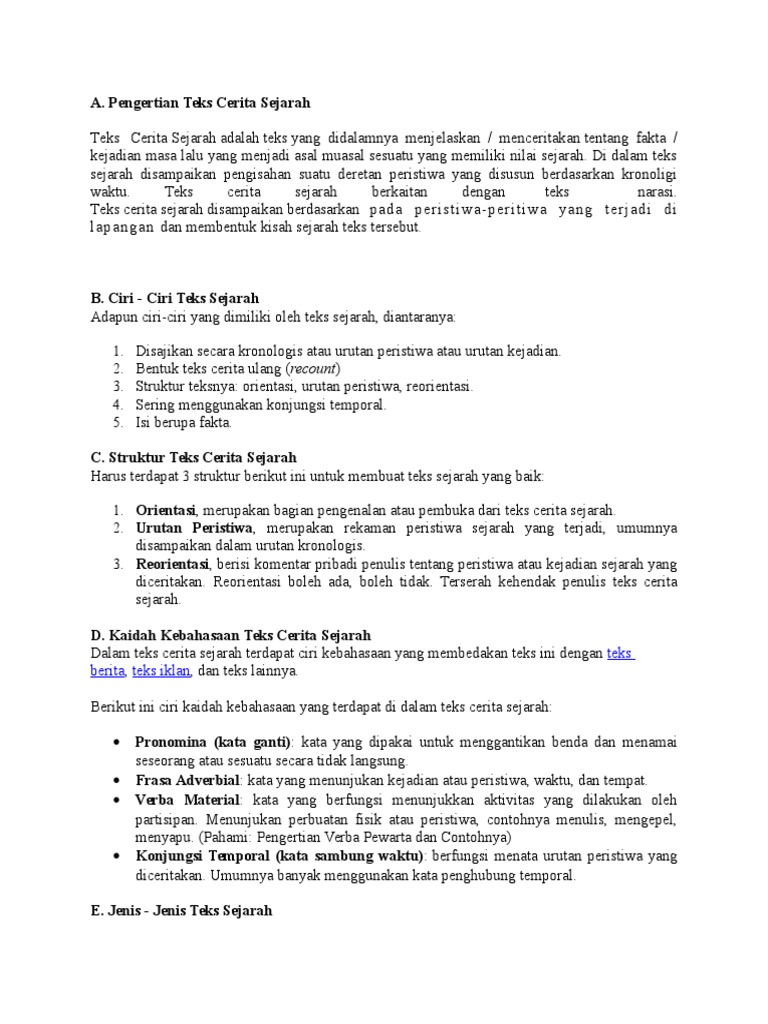 A. Pengertian Teks Cerita Sejarah

Teks Cerita Sejarah adalah teks yang didalamnya menjelaskan / menceritakan tentang fakta / kejadian masa lalu yang menjadi asal muasal sesuatu yang memiliki nilai sejarah. Di dalam teks sejarah disampaikan pengisahan suatu deretan peristiwa yang disusun berdasarkan kronoligi waktu. Teks cerita sejarah berkaitan dengan teks narasi. Teks cerita sejarah disampaikan berdasarkan pada peristiwa-peritiwa yang terjadi di lapangan dan membentuk kisah sejarah teks tersebut.

B. Ciri - Ciri Teks Sejarah
Adapun ciri-ciri yang dimiliki oleh teks sejarah, diantaranya:

1. Disajikan secara kronologis atau urutan peristiwa atau urutan kejadian.
2. Bentuk teks cerita ulang (recount)
3. Struktur teksnya: orientasi, urutan peristiwa, reorientasi.
4. Sering menggunakan konjungsi temporal.
5. Isi berupa fakta.

C. Struktur Teks Cerita Sejarah
Harus terdapat 3 struktur berikut ini untuk membuat teks sejarah yang baik:

1. Orientasi, merupakan bagian pengenalan atau pembuka dari teks cerita sejarah.
2. Urutan Peristiwa, merupakan rekaman peristiwa sejarah yang terjadi, umumnya disampaikan dalam urutan kronologis.
3. Reorientasi, berisi komentar pribadi penulis tentang peristiwa atau kejadian sejarah yang diceritakan. Reorientasi boleh ada, boleh tidak. Terserah kehendak penulis teks cerita sejarah.

D. Kaidah Kebahasaan Teks Cerita Sejarah
Dalam teks cerita sejarah terdapat ciri kebahasaan yang membedakan teks ini dengan teks berita, teks iklan, dan teks lainnya.

Berikut ini ciri kaidah kebahasaan yang terdapat di dalam teks cerita sejarah:

• Pronomina (kata ganti): kata yang dipakai untuk menggantikan benda dan menamai seseorang atau sesuatu secara tidak langsung.
• Frasa Adverbial: kata yang menunjukan kejadian atau peristiwa, waktu, dan tempat.
• Verba Material: kata yang berfungsi menunjukkan aktivitas yang dilakukan oleh partisipan. Menunjukan perbuatan fisik atau peristiwa, contohnya menulis, mengepel, menyapu. (Pahami: Pengertian Verba Pewarta dan Contohnya)
• Konjungsi Temporal (kata sambung waktu): berfungsi menata urutan peristiwa yang diceritakan. Umumnya banyak menggunakan kata penghubung temporal.

E. Jenis - Jenis Teks Sejarah